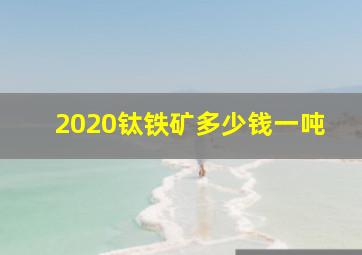 2020钛铁矿多少钱一吨